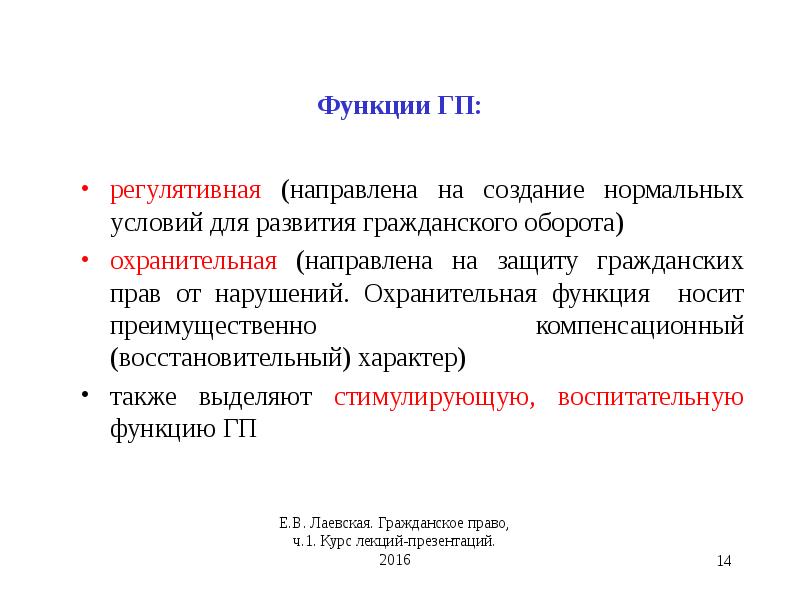 Функции ГП:

• регулятивная (направлена на создание нормальных условий для развития гражданского оборота)
• охранительная (направлена на защиту гражданских прав от нарушений. Охранительная функция носит преимущественно компенсационный (восстановительный) характер)
• также выделяют стимулирующую, воспитательную функцию ГП

Е.В. Лаевская. Гражданское право, ч.1. Курс лекций-презентаций. 2016

14